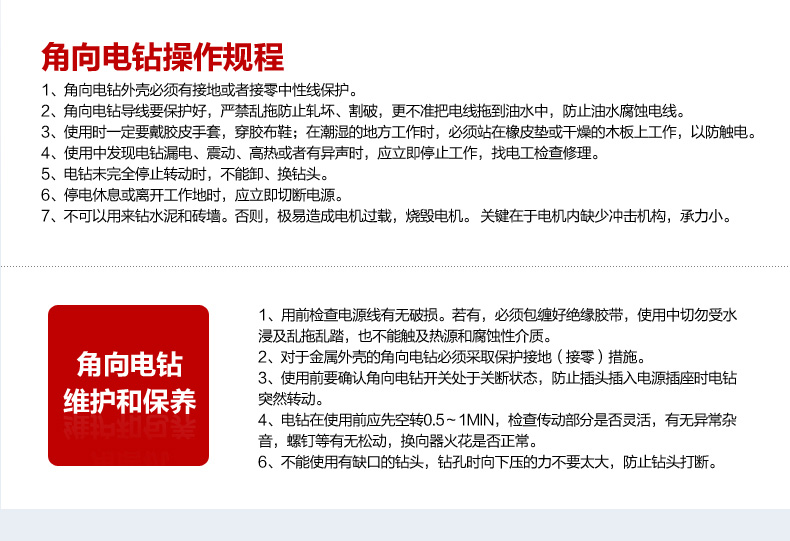 角向电钻操作规程

1、角向电钻外壳必须有接地或者接零中性线保护。
2、角向电钻导线要保护好，严禁乱拖防止轧坏、割破，更不准把电线拖到油水中，防止油水腐蚀电线。
3、使用时一定要戴胶皮手套，穿胶布鞋；在潮湿的地方工作时，必须站在橡皮垫或干燥的木板上工作，以防触电。
4、使用中发现电钻漏电、震动、高热或者有异声时，应立即停止工作，找电工检查修理。
5、电钻未完全停止转动时，不能卸、换钻头。
6、停电休息或离开工作地时，应立即切断电源。
7、不可以用来钻水泥和砖墙。否则，极易造成电机过载，烧毁电机。关键在于电机内缺少冲击机构，承力小。

角向电钻
维护和保养

1、用前检查电源线有无破损。若有，必须包缠好绝缘胶带，使用中切勿受水浸及乱拖乱踏，也不能触及热源和腐蚀性介质。
2、对于金属外壳的角向电钻必须采取保护接地（接零）措施。
3、使用前要确认角向电钻开关处于关断状态，防止插头插入电源插座时电钻突然转动。
4、电钻在使用前应先空转0.5～1MIN，检查传动部分是否灵活，有无异常杂音，螺钉等有无松动，换向器火花是否正常。
6、不能使用有缺口的钻头，钻孔时向下压的力不要太大，防止钻头打断。